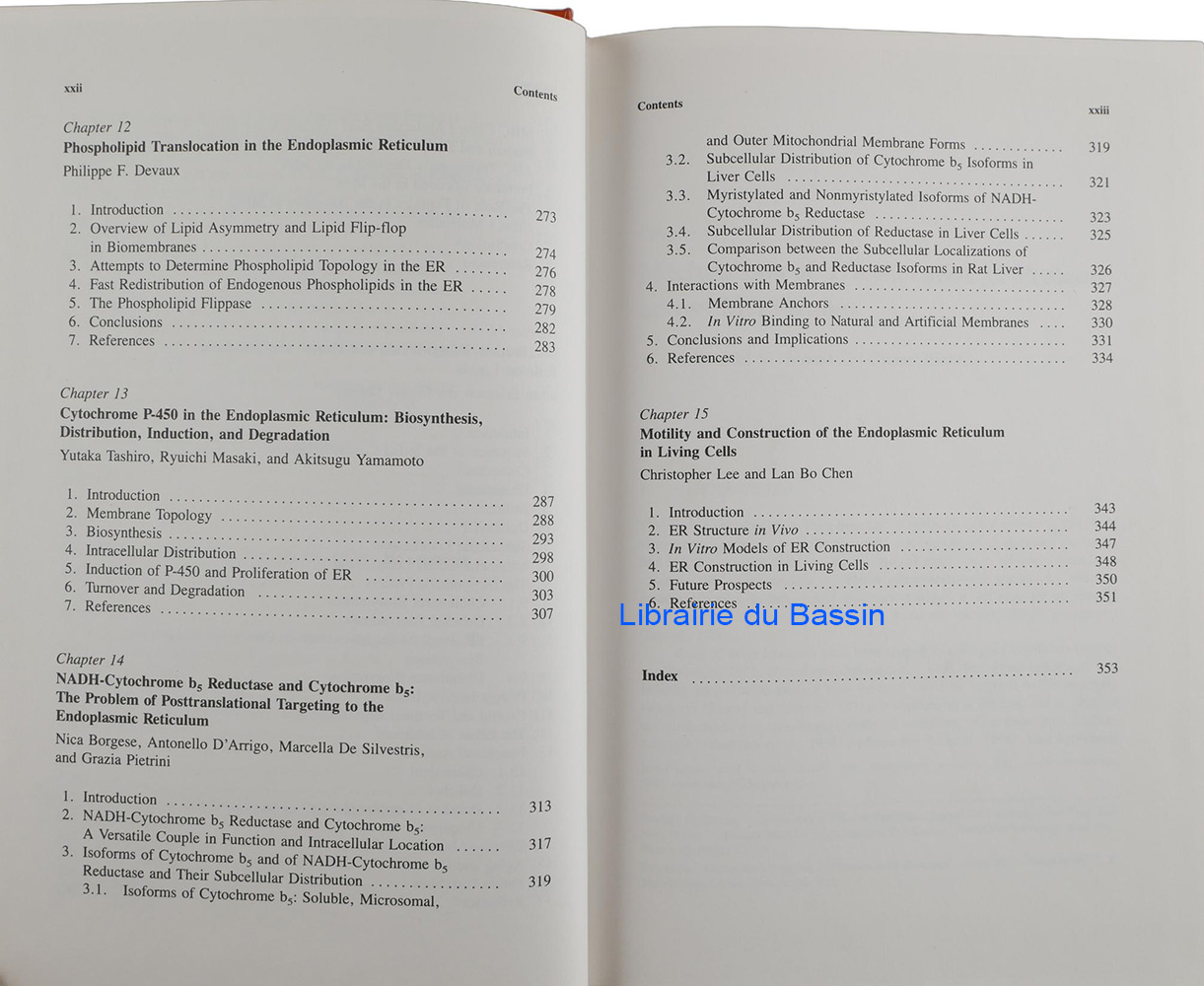 xxii Contents

Chapter 12
Phospholipid Translocation in the Endoplasmic Reticulum
Philippe F. Devaux

1. Introduction 273
2. Overview of Lipid Asymmetry and Lipid Flip-flop in Biomembranes 274
3. Attempts to Determine Phospholipid Topology in the ER 276
4. Fast Redistribution of Endogenous Phospholipids in the ER 278
5. The Phospholipid Flippase 279
6. Conclusions 282
7. References 283

Chapter 13
Cytochrome P-450 in the Endoplasmic Reticulum: Biosynthesis, Distribution, Induction, and Degradation
Yutaka Tashiro, Ryuichi Masaki, and Akitsugu Yamamoto

1. Introduction 287
2. Membrane Topology 288
3. Biosynthesis 293
4. Intracellular Distribution 298
5. Induction of P-450 and Proliferation of ER 300
6. Turnover and Degradation 303
7. References 307

Chapter 14
NADH-Cytochrome $b_5$ Reductase and Cytochrome $b_5$: The Problem of Posttranslational Targeting to the Endoplasmic Reticulum
Nica Borgese, Antonello D'Arrigo, Marcella De Silvestris, and Grazia Pietrini

1. Introduction 313
2. NADH-Cytochrome $b_5$ Reductase and Cytochrome $b_5$: A Versatile Couple in Function and Intracellular Location 317
3. Isoforms of Cytochrome $b_5$ and of NADH-Cytochrome $b_5$ Reductase and Their Subcellular Distribution 319
3.1. Isoforms of Cytochrome $b_5$: Soluble, Microsomal,

Contents xxiii

and Outer Mitochondrial Membrane Forms 319
3.2. Subcellular Distribution of Cytochrome $b_5$ Isoforms in Liver Cells 321
3.3. Myristylated and Nonmyristylated Isoforms of NADH-Cytochrome $b_5$ Reductase 323
3.4. Subcellular Distribution of Reductase in Liver Cells 325
3.5. Comparison between the Subcellular Localizations of Cytochrome $b_5$ and Reductase Isoforms in Rat Liver 326
4. Interactions with Membranes 327
4.1. Membrane Anchors 328
4.2. In Vitro Binding to Natural and Artificial Membranes 330
5. Conclusions and Implications 331
6. References 334

Chapter 15
Motility and Construction of the Endoplasmic Reticulum in Living Cells
Christopher Lee and Lan Bo Chen

1. Introduction 343
2. ER Structure in Vivo 344
3. In Vitro Models of ER Construction 347
4. ER Construction in Living Cells 348
5. Future Prospects 350
6. References 351

Index 353

Librairie du Bassin